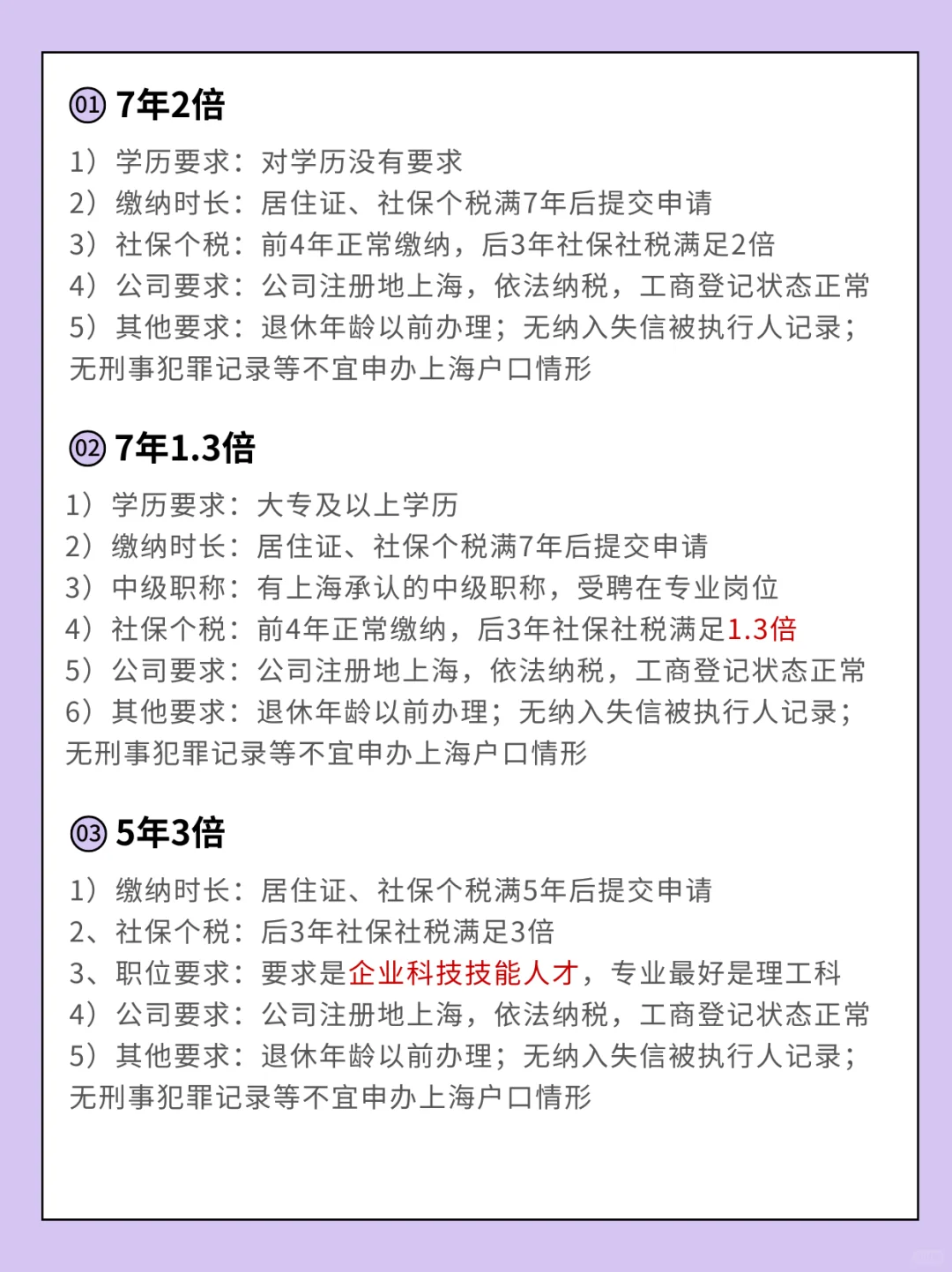 01 7年2倍

1）学历要求：对学历没有要求
2）缴纳时长：居住证、社保个税满7年后提交申请
3）社保个税：前4年正常缴纳，后3年社保社税满足2倍
4）公司要求：公司注册地上海，依法纳税，工商登记状态正常
5）其他要求：退休年龄以前办理；无纳入失信被执行人记录；无刑事犯罪记录等不宜申办上海户口情形

02 7年1.3倍

1）学历要求：大专及以上学历
2）缴纳时长：居住证、社保个税满7年后提交申请
3）中级职称：有上海承认的中级职称，受聘在专业岗位
4）社保个税：前4年正常缴纳，后3年社保社税满足1.3倍
5）公司要求：公司注册地上海，依法纳税，工商登记状态正常
6）其他要求：退休年龄以前办理；无纳入失信被执行人记录；无刑事犯罪记录等不宜申办上海户口情形

03 5年3倍

1）缴纳时长：居住证、社保个税满5年后提交申请
2、社保个税：后3年社保社税满足3倍
3、职位要求：要求是企业科技技能人才，专业最好是理工科
4）公司要求：公司注册地上海，依法纳税，工商登记状态正常
5）其他要求：退休年龄以前办理；无纳入失信被执行人记录；无刑事犯罪记录等不宜申办上海户口情形